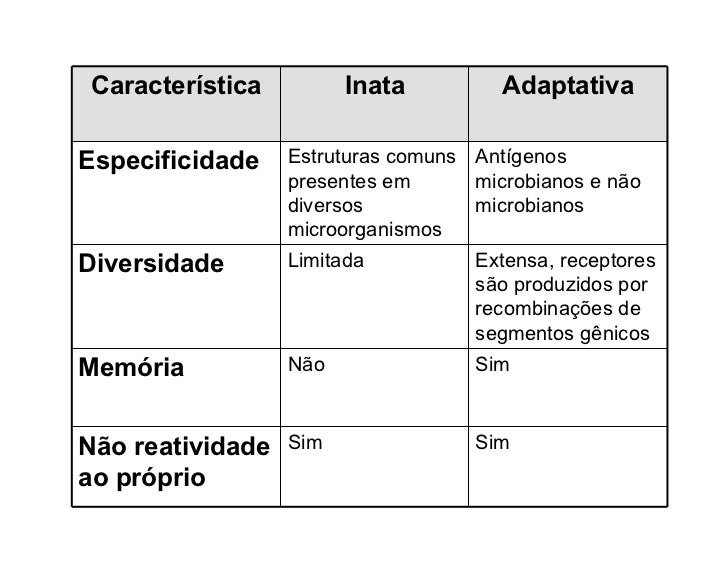 | Característica | Inata | Adaptativa |
|---|---|---|
| Especificidade | Estruturas comuns presentes em diversos microorganismos | Antígenos microbianos e não microbianos |
| Diversidade | Limitada | Extensa, receptores são produzidos por recombinações de segmentos gênicos |
| Memória | Não | Sim |
| Não reatividade ao próprio | Sim | Sim |